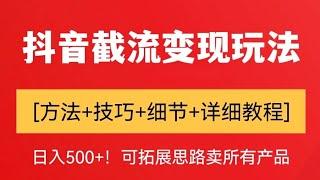 抖音截流变现玩法

[方法+技巧+细节+详细教程]

日入500+！可拓展思路卖所有产品